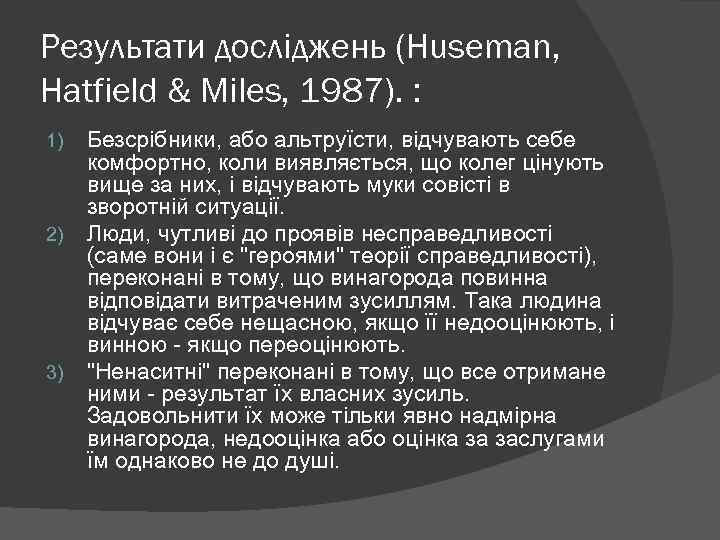 Результати досліджень (Huseman, Hatfield & Miles, 1987). :

1) Безсрібники, або альтруїсти, відчувають себе комфортно, коли виявляється, що колег цінують вище за них, і відчувають муки совісті в зворотній ситуації.
2) Люди, чутливі до проявів несправедливості (саме вони і є "героями" теорії справедливості), переконані в тому, що винагорода повинна відповідати витраченим зусиллям. Така людина відчуває себе нещасною, якщо її недооцінюють, і винною - якщо переоцінюють.
3) "Ненаситні" переконані в тому, що все отримане ними - результат їх власних зусиль. Задовольнити їх може тільки явно надмірна винагорода, недооцінка або оцінка за заслугами їм однаково не до душі.